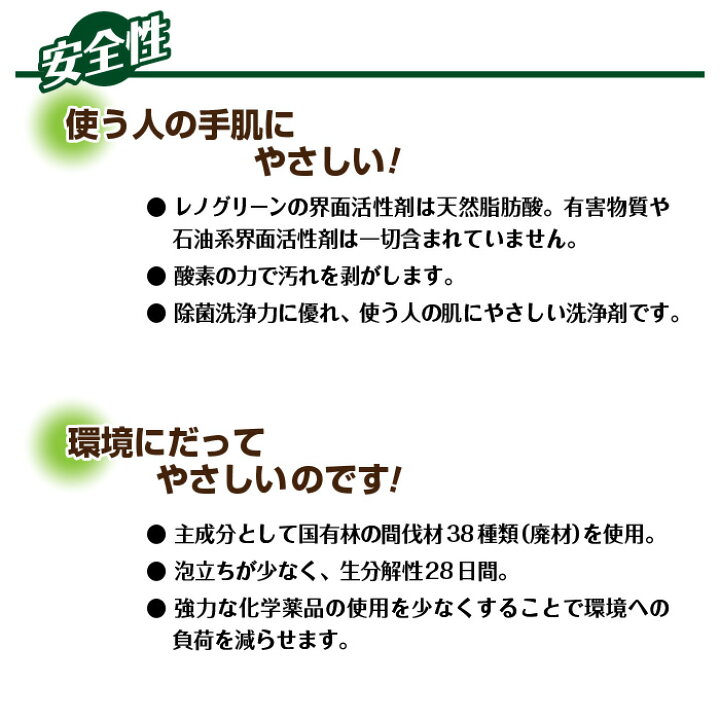 安全性

使う人の手肌に
やさしい!

● レノグリーンの界面活性剤は天然脂肪酸。有害物質や石油系界面活性剤は一切含まれていません。

● 酸素の力で汚れを剥がします。

● 除菌洗浄力に優れ、使う人の肌にやさしい洗浄剤です。

環境にだって
やさしいのです!

● 主成分として国有林の間伐材38種類(廃材)を使用。

● 泡立ちが少なく、生分解性28日間。

● 強力な化学薬品の使用を少なくすることで環境への負荷を減らせます。